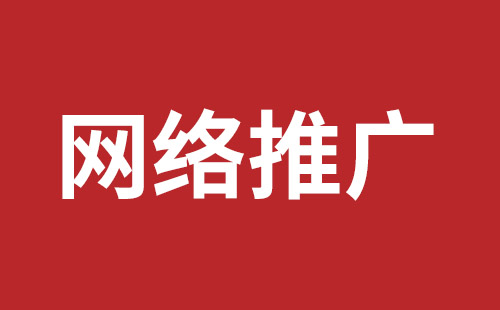 网络推广